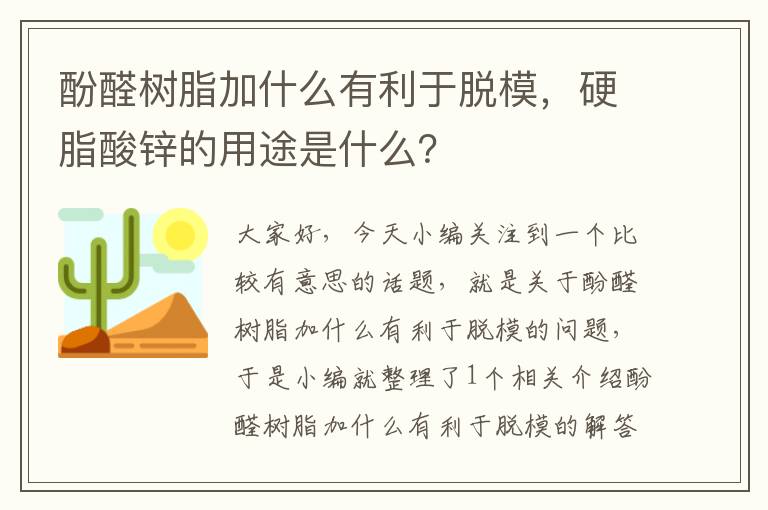 酚醛树脂加什么有利于脱模，硬脂酸锌的用途是什么？

大家好，今天小编关注到一个比较有意思的话题，就是关于酚醛树脂加什么有利于脱模的问题，于是小编就整理了1个相关介绍酚醛树脂加什么有利于脱模的解答